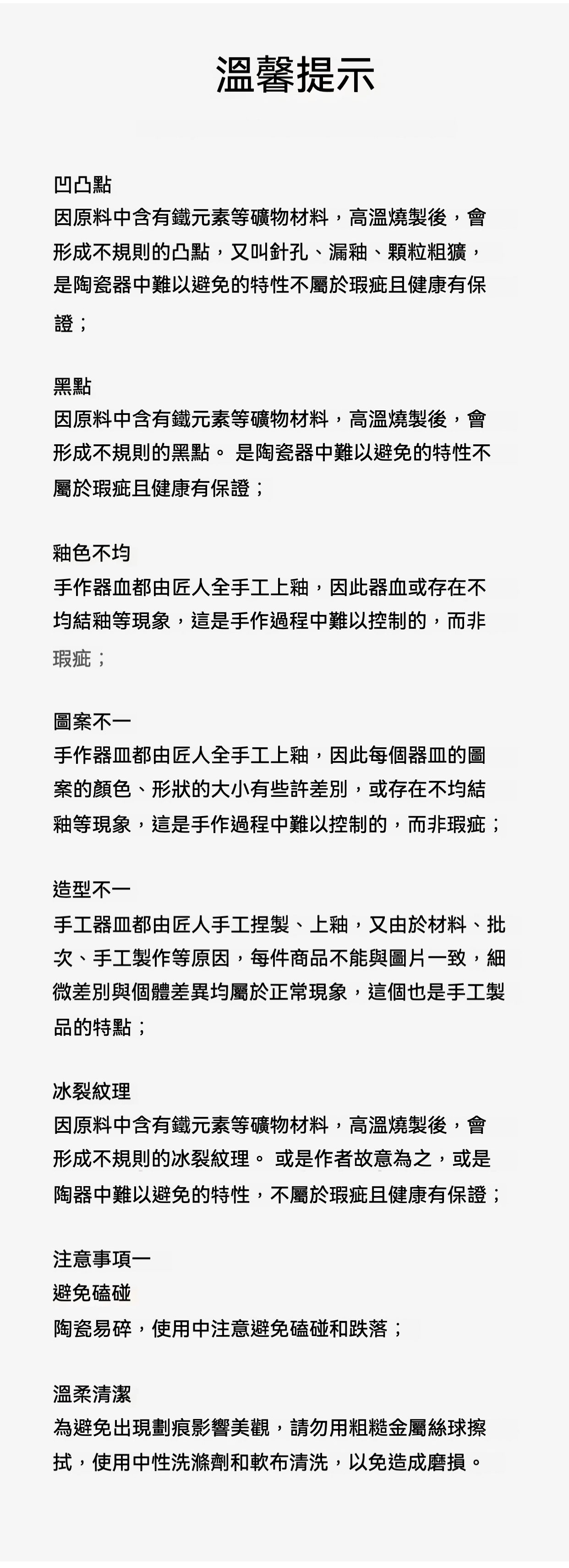 溫馨提示

凹凸點
因原料中含有鐵元素等礦物材料，高溫燒製後，會形成不規則的凸點，又叫針孔、漏釉、顆粒粗獷，是陶瓷器中難以避免的特性不屬於瑕疵且健康有保證；

黑點
因原料中含有鐵元素等礦物材料，高溫燒製後，會形成不規則的黑點。 是陶瓷器中難以避免的特性不屬於瑕疵且健康有保證；

釉色不均
手作器血都由匠人全手工上釉，因此器血或存在不均結釉等現象，這是手作過程中難以控制的，而非瑕疵；

圖案不一
手作器皿都由匠人全手工上釉，因此每個器皿的圖案的顏色、形狀的大小有些許差別，或存在不均結釉等現象，這是手作過程中難以控制的，而非瑕疵；

造型不一
手工器皿都由匠人手工捏製、上釉，又由於材料、批次、手工製作等原因，每件商品不能與圖片一致，細微差別與個體差異均屬於正常現象，這個也是手工製品的特點；

冰裂紋理
因原料中含有鐵元素等礦物材料，高溫燒製後，會形成不規則的冰裂紋理。 或是作者故意為之，或是陶器中難以避免的特性，不屬於瑕疵且健康有保證；

注意事項一
避免磕碰
陶瓷易碎，使用中注意避免磕碰和跌落；

溫柔清潔
為避免出現劃痕影響美觀，請勿用粗糙金屬絲球擦拭，使用中性洗滌劑和軟布清洗，以免造成磨損。